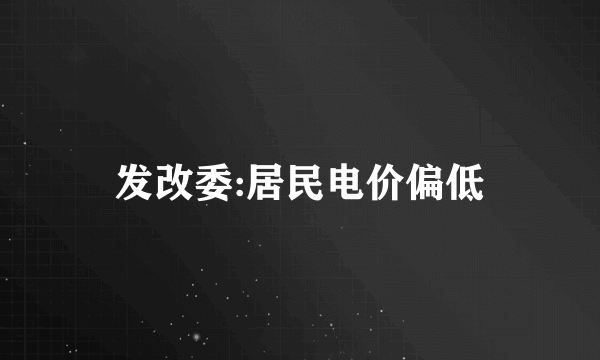 发改委:居民电价偏低